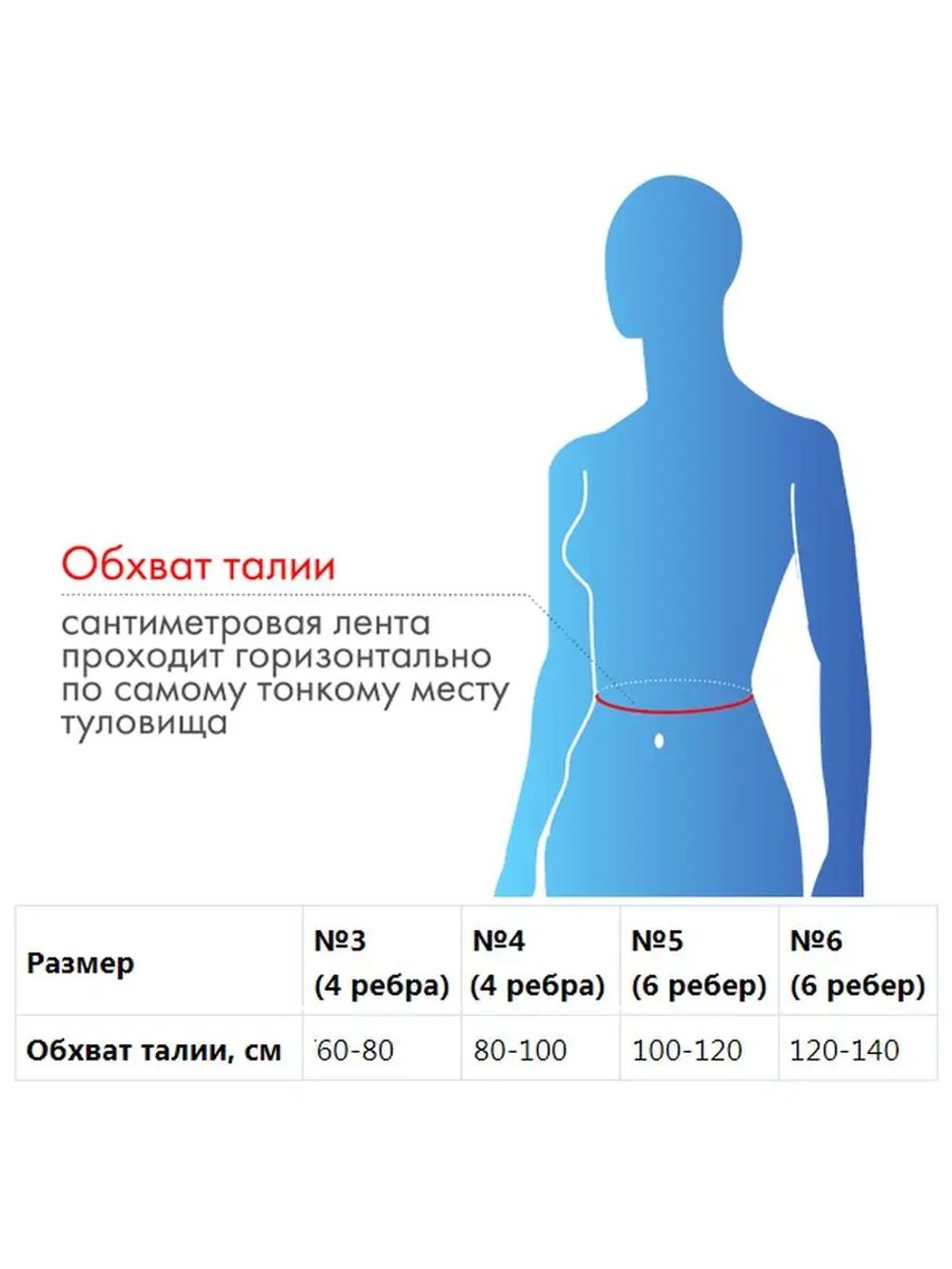 Обхват талии

сантиметровая лента проходит горизонтально по самому тонкому месту туловища

| Размер | №3 (4 ребра) | №4 (4 ребра) | №5 (6 ребер) | №6 (6 ребер) |
|---|---|---|---|---|
| Обхват талии, см | 60-80 | 80-100 | 100-120 | 120-140 |